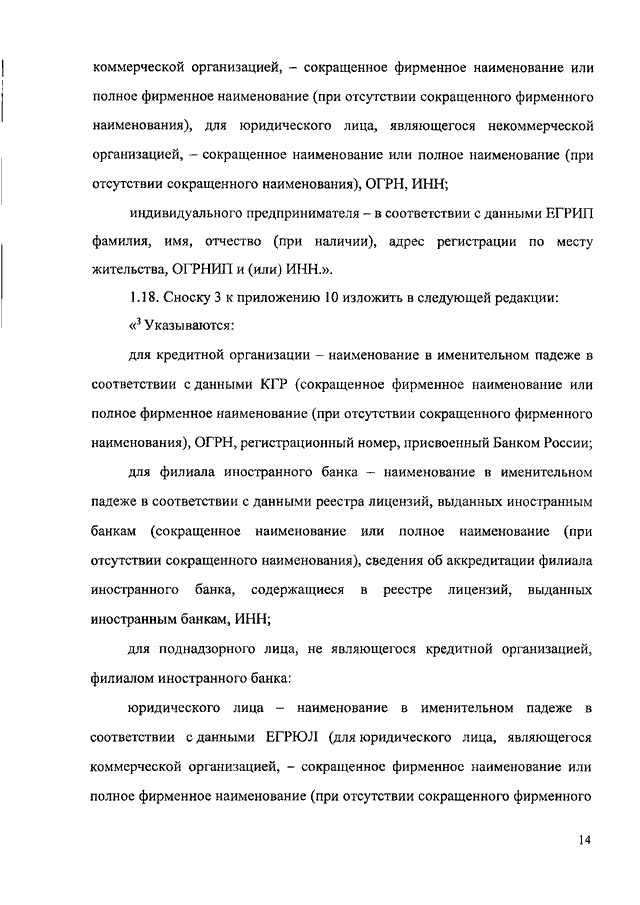 коммерческой организацией, – сокращенное фирменное наименование или полное фирменное наименование (при отсутствии сокращенного фирменного наименования), для юридического лица, являющегося некоммерческой организацией, – сокращенное наименование или полное наименование (при отсутствии сокращенного наименования), ОГРН, ИНН;

индивидуального предпринимателя – в соответствии с данными ЕГРИП фамилия, имя, отчество (при наличии), адрес регистрации по месту жительства, ОГРНИП и (или) ИНН.».

1.18. Сноску 3 к приложению 10 изложить в следующей редакции:

«$^3$ Указываются:

для кредитной организации – наименование в именительном падеже в соответствии с данными КГР (сокращенное фирменное наименование или полное фирменное наименование (при отсутствии сокращенного фирменного наименования), ОГРН, регистрационный номер, присвоенный Банком России;

для филиала иностранного банка – наименование в именительном падеже в соответствии с данными реестра лицензий, выданных иностранным банкам (сокращенное наименование или полное наименование (при отсутствии сокращенного наименования), сведения об аккредитации филиала иностранного банка, содержащиеся в реестре лицензий, выданных иностранным банкам, ИНН;

для поднадзорного лица, не являющегося кредитной организацией, филиалом иностранного банка:

юридического лица – наименование в именительном падеже в соответствии с данными ЕГРЮЛ (для юридического лица, являющегося коммерческой организацией, – сокращенное фирменное наименование или полное фирменное наименование (при отсутствии сокращенного фирменного

14